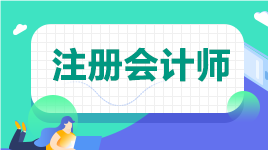 注册会计师